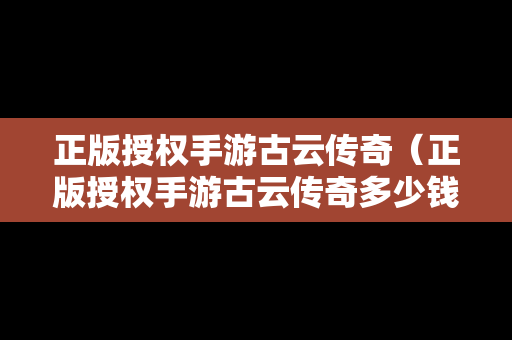 正版授权手游古云传奇（正版授权手游古云传奇多少钱